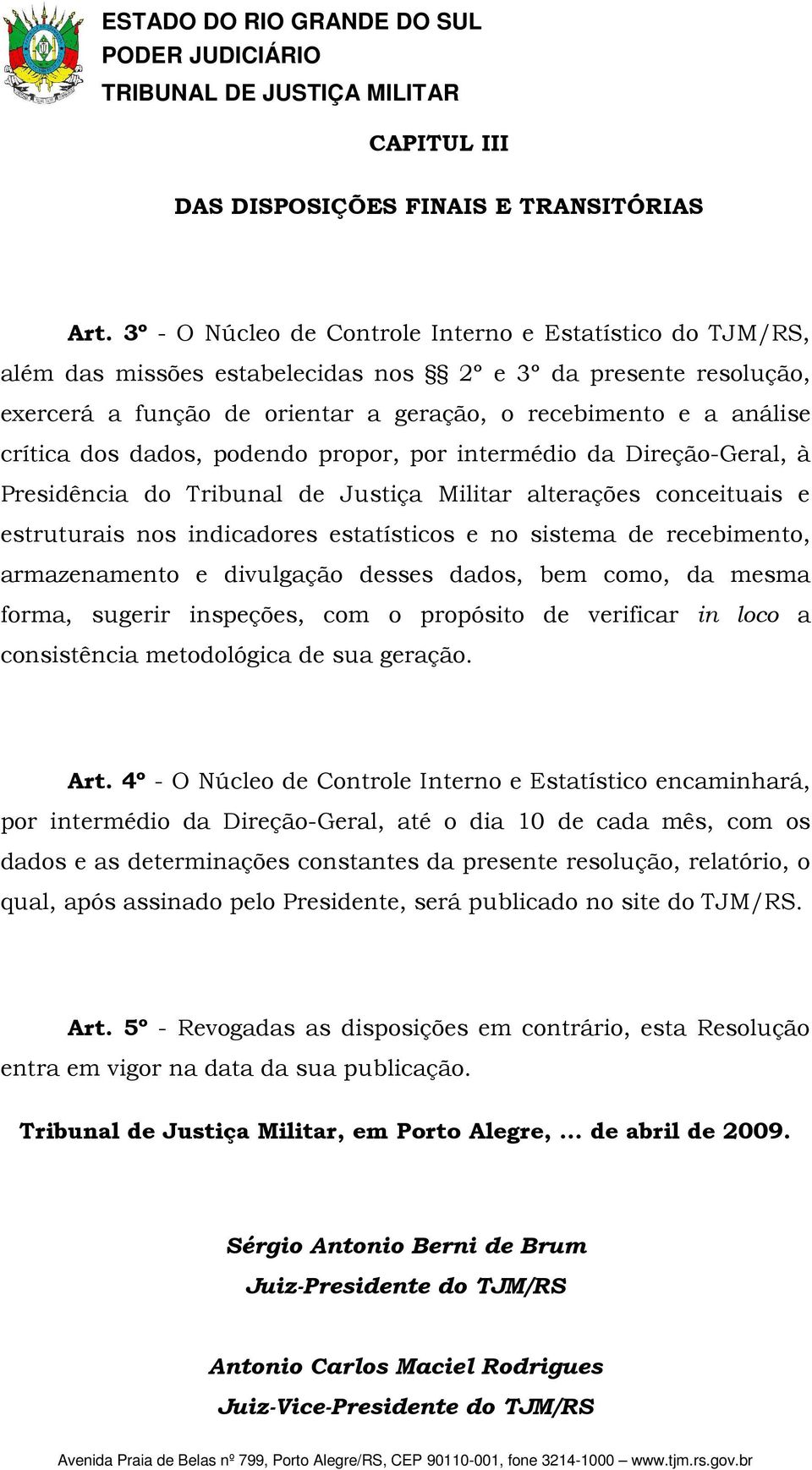 ESTADO DO RIO GRANDE DO SUL
PODER JUDICIÁRIO
TRIBUNAL DE JUSTIÇA MILITAR

CAPITUL III

DAS DISPOSIÇÕES FINAIS E TRANSITÓRIAS

Art. 3º - O Núcleo de Controle Interno e Estatístico do TJM/RS, além das missões estabelecidas nos §§ 2º e 3º da presente resolução, exercerá a função de orientar a geração, o recebimento e a análise crítica dos dados, podendo propor, por intermédio da Direção-Geral, à Presidência do Tribunal de Justiça Militar alterações conceituais e estruturais nos indicadores estatísticos e no sistema de recebimento, armazenamento e divulgação desses dados, bem como, da mesma forma, sugerir inspeções, com o propósito de verificar in loco a consistência metodológica de sua geração.

Art. 4º - O Núcleo de Controle Interno e Estatístico encaminhará, por intermédio da Direção-Geral, até o dia 10 de cada mês, com os dados e as determinações constantes da presente resolução, relatório, o qual, após assinado pelo Presidente, será publicado no site do TJM/RS.

Art. 5º - Revogadas as disposições em contrário, esta Resolução entra em vigor na data da sua publicação.

Tribunal de Justiça Militar, em Porto Alegre, ... de abril de 2009.

Sérgio Antonio Berni de Brum
Juiz-Presidente do TJM/RS

Antonio Carlos Maciel Rodrigues
Juiz-Vice-Presidente do TJM/RS

Avenida Praia de Belas nº 799, Porto Alegre/RS, CEP 90110-001, fone 3214-1000 – www.tjm.rs.gov.br